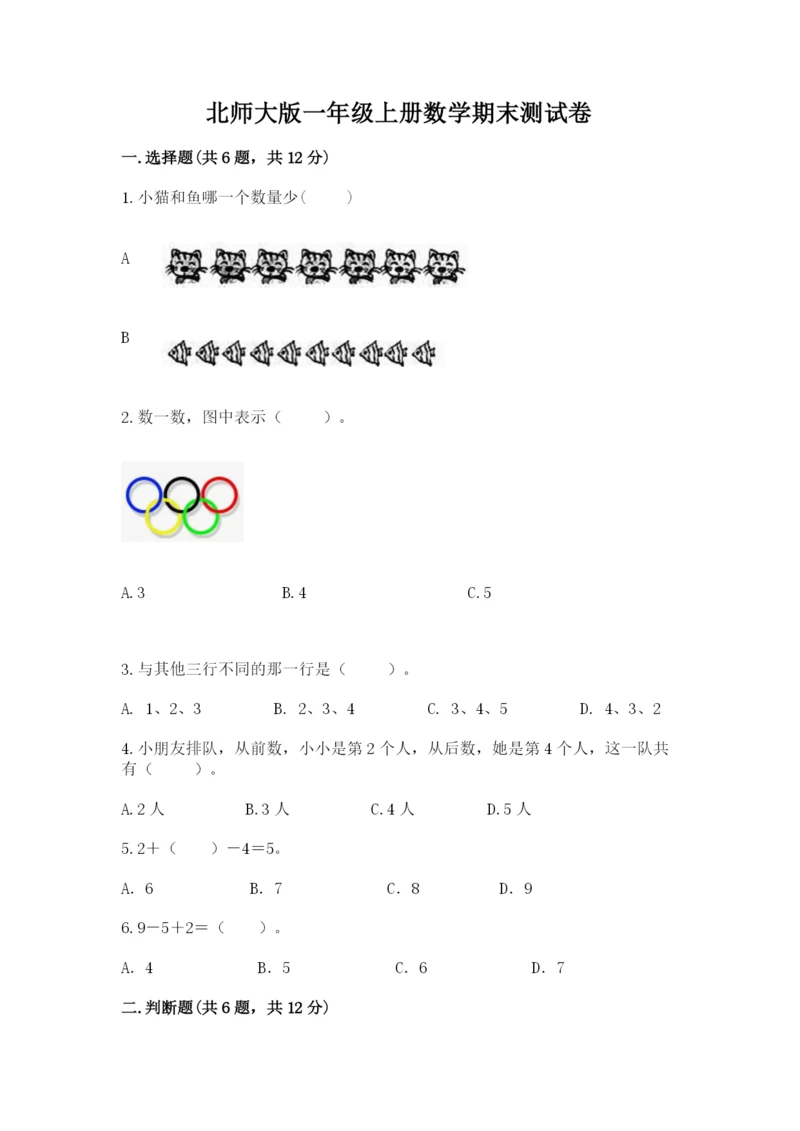 北师大版一年级上册数学期末测试卷

一.选择题(共6题，共12分)

1.小猫和鱼哪一个数量少(　　)

A

B

2.数一数，图中表示（　　）。

A.3　　B.4　　C.5

3.与其他三行不同的那一行是（　　）。

A. 1、2、3　　B. 2、3、4　　C. 3、4、5　　D. 4、3、2

4.小朋友排队，从前数，小小是第2个人，从后数，她是第4个人，这一队共有（　　）。

A.2人　　B.3人　　C.4人　　D.5人

5.2+（　　）-4=5。

A. 6　　B. 7　　C. 8　　D. 9

6.9-5+2=（　　）。

A. 4　　B. 5　　C. 6　　D. 7

二.判断题(共6题，共12分)